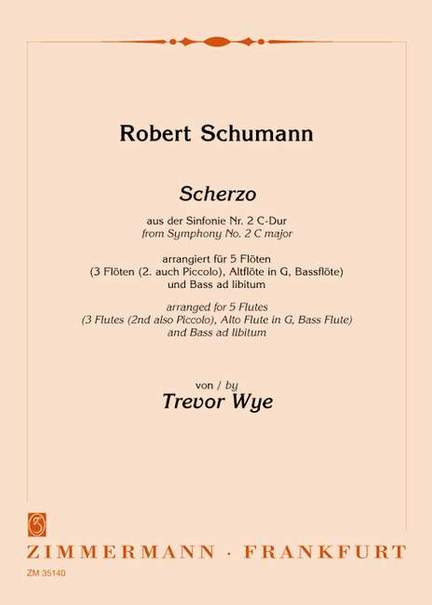 Robert Schumann

Scherzo

aus der Sinfonie Nr. 2 C-Dur
from Symphony No. 2 C major

arrangiert für 5 Flöten
(3 Flöten (2. auch Piccolo), Altflöte in G, Bassflöte)
und Bass ad libitum

arranged for 5 Flutes
(3 Flutes (2nd also Piccolo), Alto Flute in G, Bass Flute)
and Bass ad libitum

von / by
Trevor Wye

ZIMMERMANN · FRANKFURT

ZM 35140